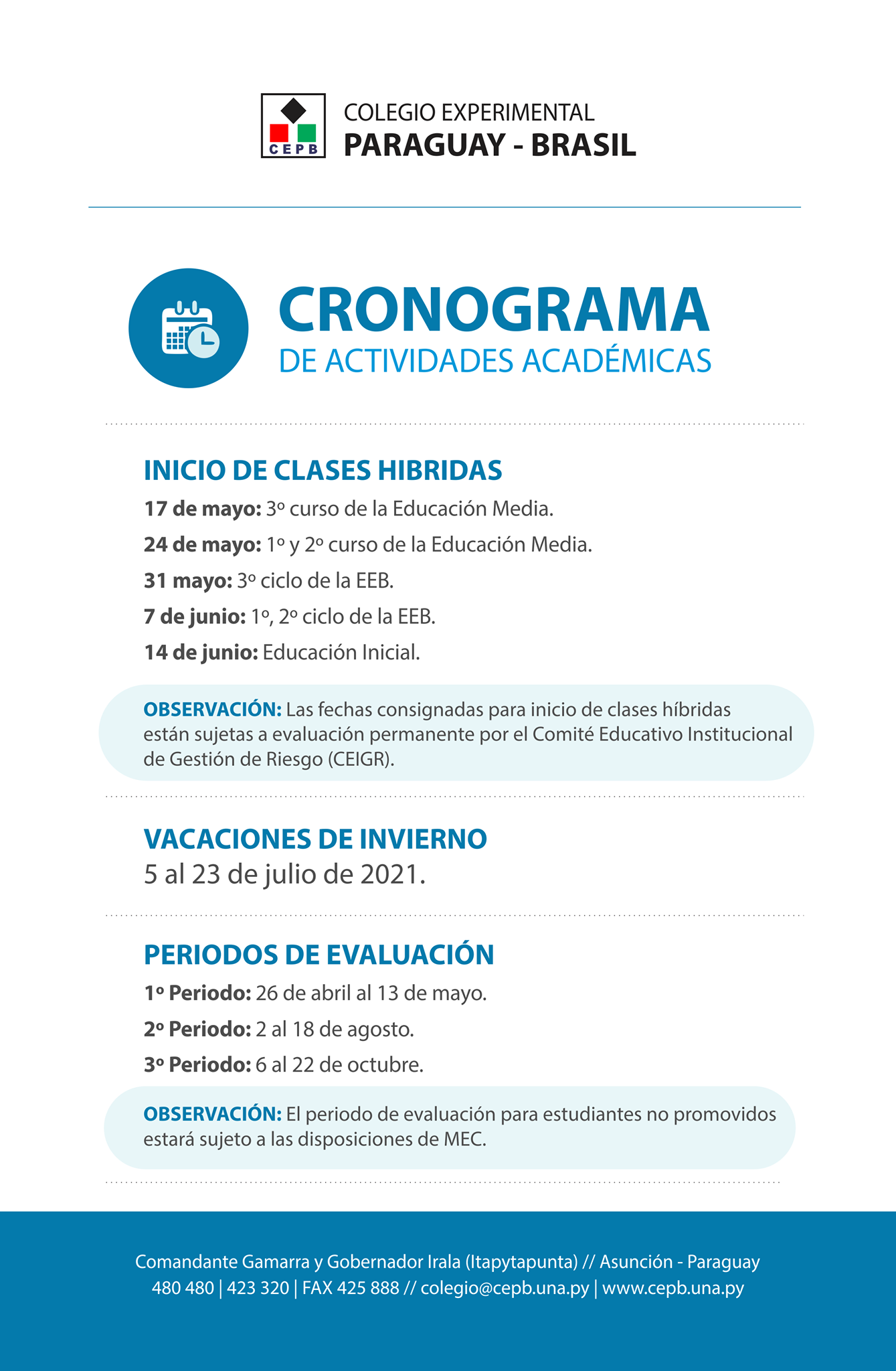 CEPB

COLEGIO EXPERIMENTAL
PARAGUAY - BRASIL

CRONOGRAMA
DE ACTIVIDADES ACADÉMICAS

INICIO DE CLASES HIBRIDAS

17 de mayo: 3º curso de la Educación Media.

24 de mayo: 1º y 2º curso de la Educación Media.

31 mayo: 3º ciclo de la EEB.

7 de junio: 1º, 2º ciclo de la EEB.

14 de junio: Educación Inicial.

OBSERVACIÓN: Las fechas consignadas para inicio de clases híbridas están sujetas a evaluación permanente por el Comité Educativo Institucional de Gestión de Riesgo (CEIGR).

VACACIONES DE INVIERNO
5 al 23 de julio de 2021.

PERIODOS DE EVALUACIÓN

1º Periodo: 26 de abril al 13 de mayo.

2º Periodo: 2 al 18 de agosto.

3º Periodo: 6 al 22 de octubre.

OBSERVACIÓN: El periodo de evaluación para estudiantes no promovidos estará sujeto a las disposiciones de MEC.

Comandante Gamarra y Gobernador Irala (Itapytapunta) // Asunción - Paraguay
480 480 | 423 320 | FAX 425 888 // colegio@cepb.una.py | www.cepb.una.py